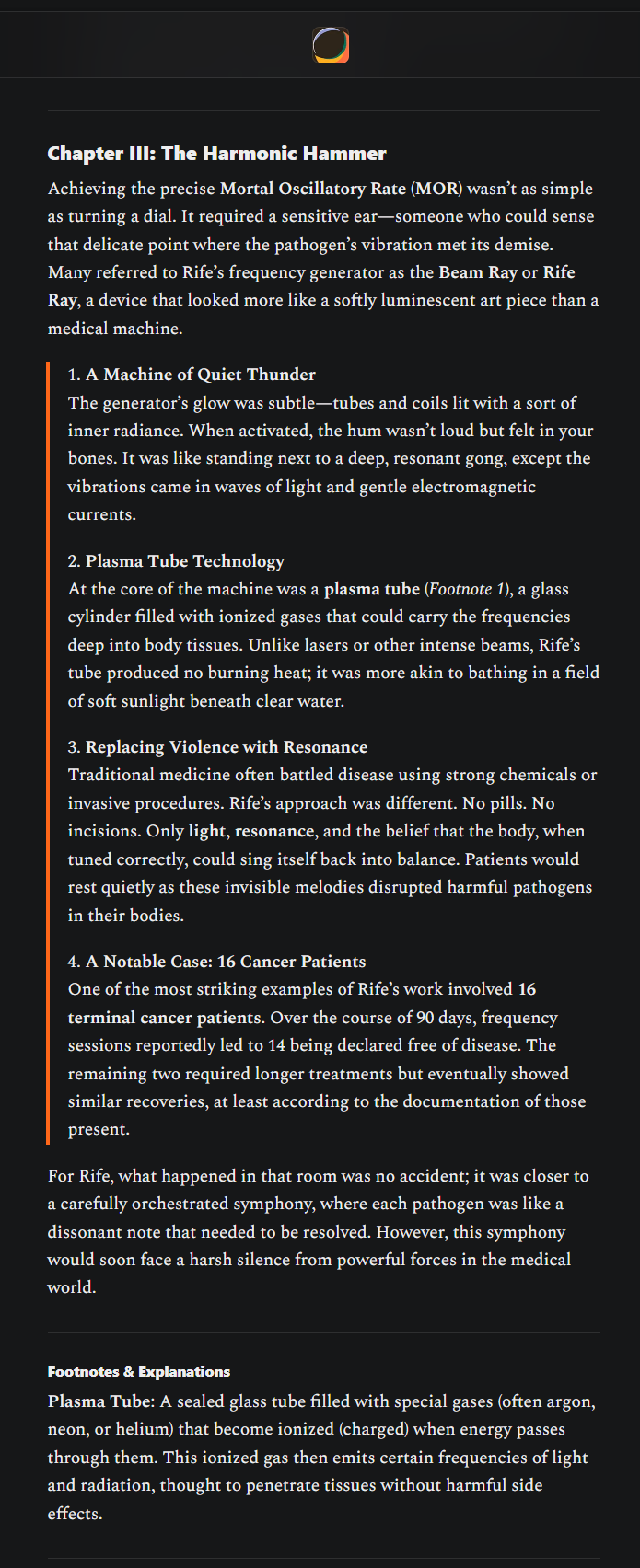 Chapter III: The Harmonic Hammer

Achieving the precise Mortal Oscillatory Rate (MOR) wasn't as simple as turning a dial. It required a sensitive ear—someone who could sense that delicate point where the pathogen's vibration met its demise. Many referred to Rife's frequency generator as the Beam Ray or Rife Ray, a device that looked more like a softly luminescent art piece than a medical machine.

1. A Machine of Quiet Thunder
The generator's glow was subtle—tubes and coils lit with a sort of inner radiance. When activated, the hum wasn't loud but felt in your bones. It was like standing next to a deep, resonant gong, except the vibrations came in waves of light and gentle electromagnetic currents.

2. Plasma Tube Technology
At the core of the machine was a plasma tube (Footnote 1), a glass cylinder filled with ionized gases that could carry the frequencies deep into body tissues. Unlike lasers or other intense beams, Rife's tube produced no burning heat; it was more akin to bathing in a field of soft sunlight beneath clear water.

3. Replacing Violence with Resonance
Traditional medicine often battled disease using strong chemicals or invasive procedures. Rife's approach was different. No pills. No incisions. Only light, resonance, and the belief that the body, when tuned correctly, could sing itself back into balance. Patients would rest quietly as these invisible melodies disrupted harmful pathogens in their bodies.

4. A Notable Case: 16 Cancer Patients
One of the most striking examples of Rife's work involved 16 terminal cancer patients. Over the course of 90 days, frequency sessions reportedly led to 14 being declared free of disease. The remaining two required longer treatments but eventually showed similar recoveries, at least according to the documentation of those present.

For Rife, what happened in that room was no accident; it was closer to a carefully orchestrated symphony, where each pathogen was like a dissonant note that needed to be resolved. However, this symphony would soon face a harsh silence from powerful forces in the medical world.

Footnotes & Explanations

Plasma Tube: A sealed glass tube filled with special gases (often argon, neon, or helium) that become ionized (charged) when energy passes through them. This ionized gas then emits certain frequencies of light and radiation, thought to penetrate tissues without harmful side effects.